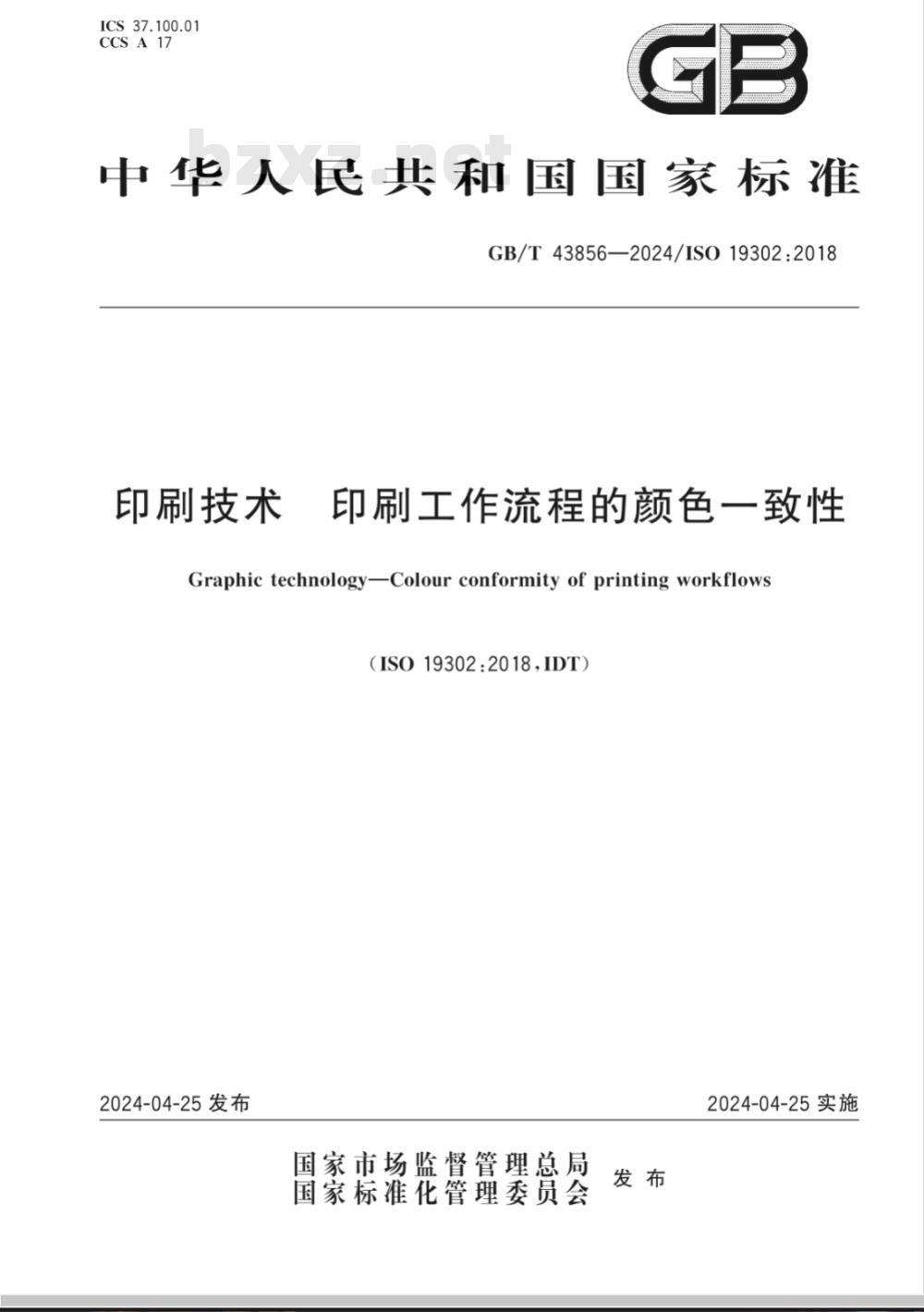 ICS 37.100.01
CCS A 17

GB

bzxz.net

中华人民共和国国家标准

GB/T 43856—2024/ISO 19302:2018

印刷技术 印刷工作流程的颜色一致性

Graphic technology—Colour conformity of printing workflows

(ISO 19302:2018,IDT)

2024-04-25 发布

2024-04-25 实施

国家市场监督管理总局
国家标准化管理委员会
发布